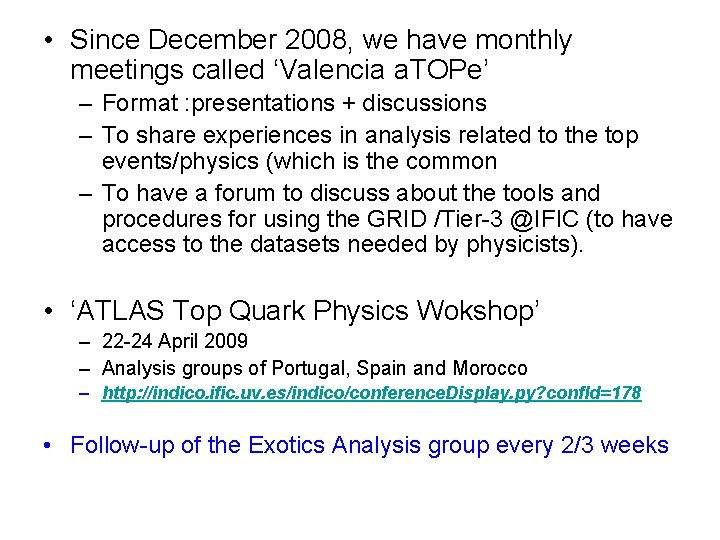 • Since December 2008, we have monthly meetings called ‘Valencia aTOPe’

– Format :presentations + discussions

– To share experiences in analysis related to the top events/physics (which is the common

– To have a forum to discuss about the tools and procedures for using the GRID /Tier-3 @IFIC (to have access to the datasets needed by physicists).

• ‘ATLAS Top Quark Physics Wokshop’

– 22-24 April 2009

– Analysis groups of Portugal, Spain and Morocco

– http://indico.ific.uv.es/indico/conferenceDisplay.py?confId=178

• Follow-up of the Exotics Analysis group every 2/3 weeks